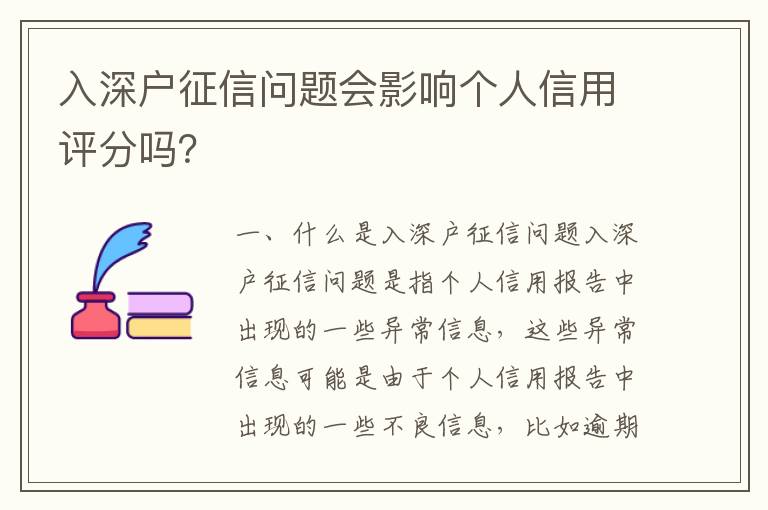 入深户征信问题会影响个人信用评分吗?

一、什么是入深户征信问题入深户征信问题是指个人信用报告中出现的一些异常信息，这些异常信息可能是由于个人信用报告中出现的一些不良信息，比如逾期